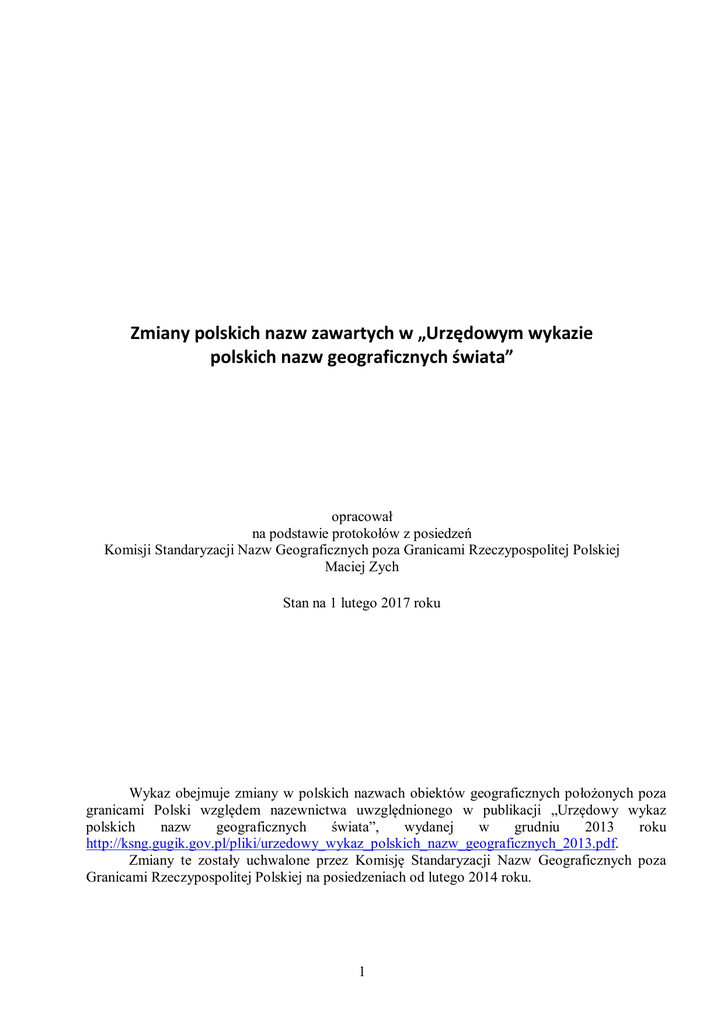 Zmiany polskich nazw zawartych w „Urzędowym wykazie polskich nazw geograficznych świata”

opracował
na podstawie protokołów z posiedzeń
Komisji Standaryzacji Nazw Geograficznych poza Granicami Rzeczypospolitej Polskiej
Maciej Zych

Stan na 1 lutego 2017 roku

Wykaz obejmuje zmiany w polskich nazwach obiektów geograficznych położonych poza granicami Polski względem nazewnictwa uwzględnionego w publikacji „Urzędowy wykaz polskich nazw geograficznych świata”, wydanej w grudniu 2013 roku http://ksng.gugik.gov.pl/pliki/urzedowy_wykaz_polskich_nazw_geograficznych_2013.pdf.

Zmiany te zostały uchwalone przez Komisję Standaryzacji Nazw Geograficznych poza Granicami Rzeczypospolitej Polskiej na posiedzeniach od lutego 2014 roku.

1